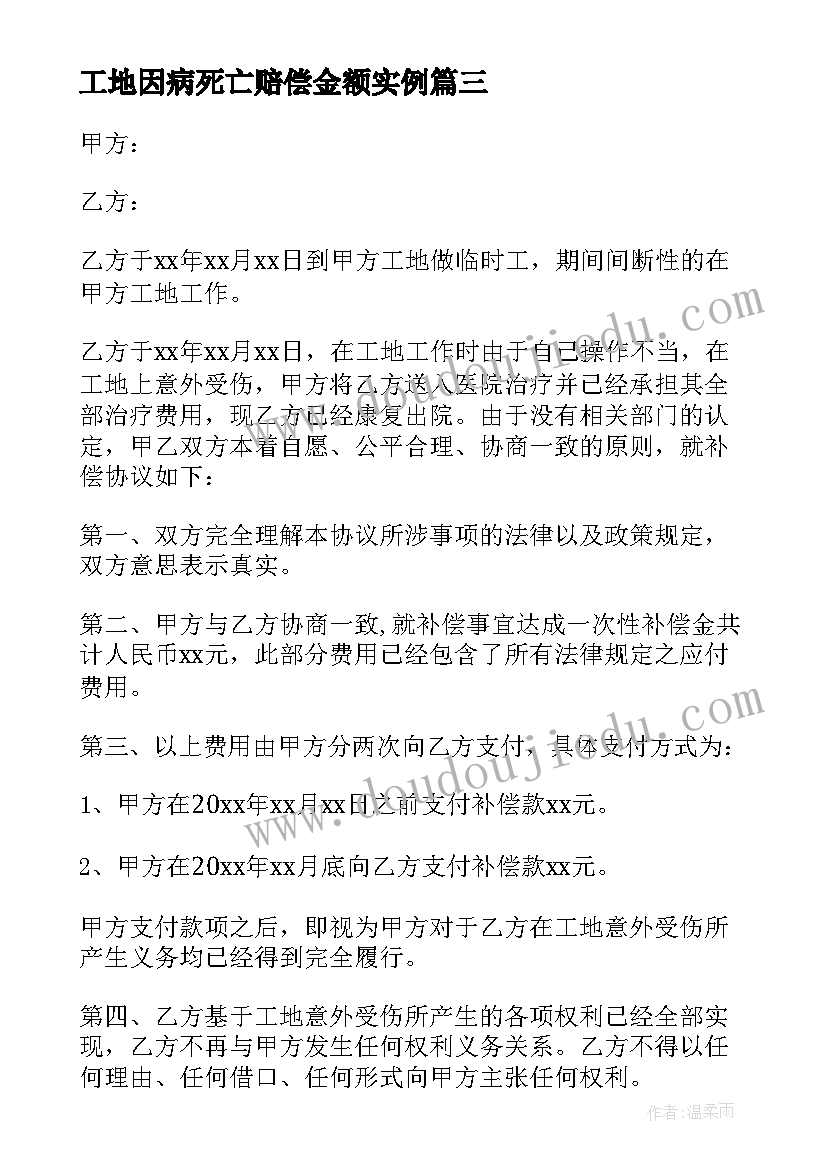 工地因病死亡赔偿金额实例篇三

甲方：

乙方：

乙方于xx年xx月xx日到甲方工地做临时工，期间间断性的在甲方工地工作。

乙方于xx年xx月xx日，在工地工作时由于自己操作不当，在工地上意外受伤，甲方将乙方送入医院治疗并已经承担其全部治疗费用，现乙方已经康复出院。由于没有相关部门的认定，甲乙双方本着自愿、公平合理、协商一致的原则，就补偿协议如下：

第一、双方完全理解本协议所涉事项的法律以及政策规定，双方意思表示真实。

第二、甲方与乙方协商一致,就补偿事宜达成一次性补偿金共计人民币xx元，此部分费用已经包含了所有法律规定之应付费用。

第三、以上费用由甲方分两次向乙方支付，具体支付方式为：

1、甲方在20xx年xx月xx日之前支付补偿款xx元。

2、甲方在20xx年xx月底向乙方支付补偿款xx元。

甲方支付款项之后，即视为甲方对于乙方在工地意外受伤所产生义务均已经得到完全履行。

第四、乙方基于工地意外受伤所产生的各项权利已经全部实现，乙方不再与甲方发生任何权利义务关系。乙方不得以任何理由、任何借口、任何形式向甲方主张任何权利。

www.doudoujiedu.com

www.doudoujiedu.com

作者：温柔雨